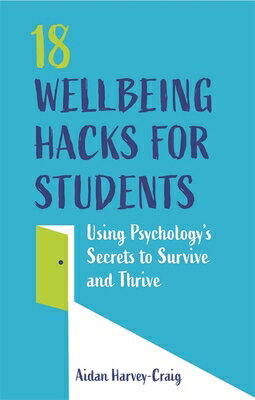 18
WELLBEING HACKS FOR STUDENTS

Using Psychology's Secrets to Survive and Thrive

Aidan Harvey-Craig